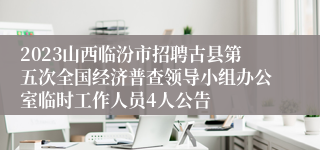 2023山西临汾市招聘古县第五次全国经济普查领导小组办公室临时工作人员4人公告